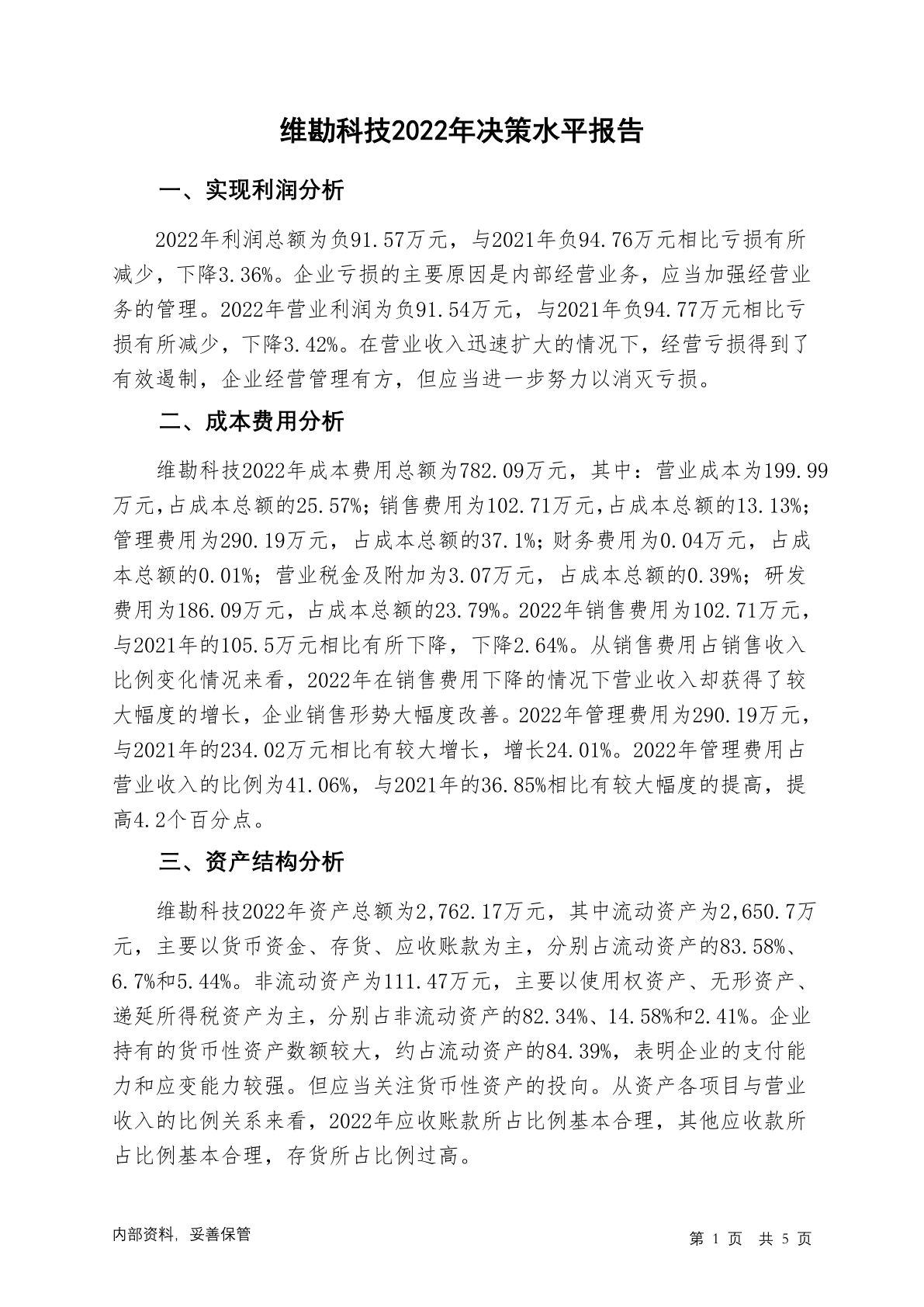 维勘科技2022年决策水平报告

一、实现利润分析

2022年利润总额为负91.57万元，与2021年负94.76万元相比亏损有所减少，下降3.36%。企业亏损的主要原因是内部经营业务，应当加强经营业务的管理。2022年营业利润为负91.54万元，与2021年负94.77万元相比亏损有所减少，下降3.42%。在营业收入迅速扩大的情况下，经营亏损得到了有效遏制，企业经营管理有方，但应当进一步努力以消灭亏损。

二、成本费用分析

维勘科技2022年成本费用总额为782.09万元，其中：营业成本为199.99万元，占成本总额的25.57%；销售费用为102.71万元，占成本总额的13.13%；管理费用为290.19万元，占成本总额的37.1%；财务费用为0.04万元，占成本总额的0.01%；营业税金及附加为3.07万元，占成本总额的0.39%；研发费用为186.09万元，占成本总额的23.79%。2022年销售费用为102.71万元，与2021年的105.5万元相比有所下降，下降2.64%。从销售费用占销售收入比例变化情况来看，2022年在销售费用下降的情况下营业收入却获得了较大幅度的增长，企业销售形势大幅度改善。2022年管理费用为290.19万元，与2021年的234.02万元相比有较大增长，增长24.01%。2022年管理费用占营业收入的比例为41.06%，与2021年的36.85%相比有较大幅度的提高，提高4.2个百分点。

三、资产结构分析

维勘科技2022年资产总额为2,762.17万元，其中流动资产为2,650.7万元，主要以货币资金、存货、应收账款为主，分别占流动资产的83.58%、6.7%和5.44%。非流动资产为111.47万元，主要以使用权资产、无形资产、递延所得税资产为主，分别占非流动资产的82.34%、14.58%和2.41%。企业持有的货币性资产数额较大，约占流动资产的84.39%，表明企业的支付能力和应变能力较强。但应当关注货币性资产的投向。从资产各项目与营业收入的比例关系来看，2022年应收账款所占比例基本合理，其他应收款所占比例基本合理，存货所占比例过高。

内部资料，妥善保管

第 1 页 共 5 页